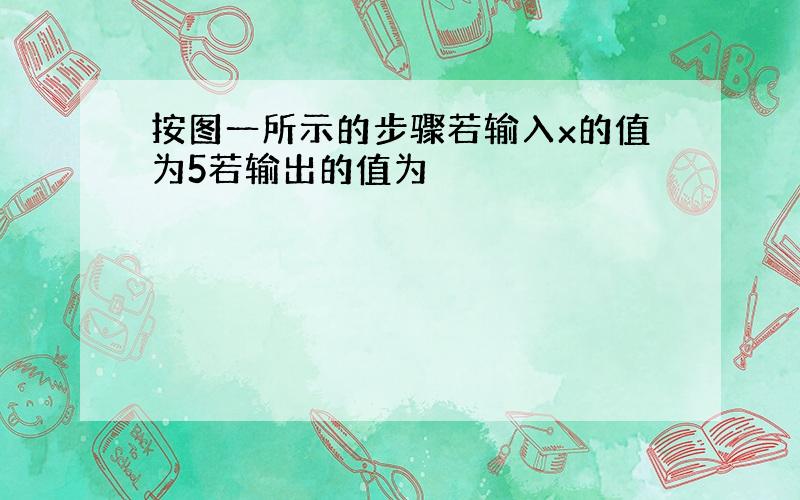 按图一所示的步骤若输入x的值为5若输出的值为

ABC

Back to School